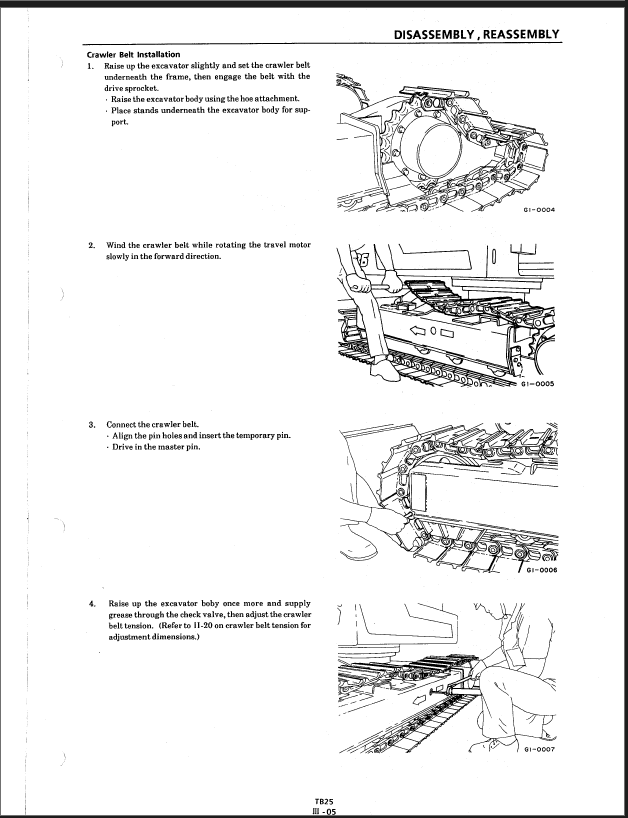 DISASSEMBLY , REASSEMBLY

Crawler Belt Installation

1. Raise up the excavator slightly and set the crawler belt underneath the frame, then engage the belt with the drive sprocket.
· Raise the excavator body using the hoe attachment.
· Place stands underneath the excavator body for support.

GI-0004

2. Wind the crawler belt while rotating the travel motor slowly in the forward direction.

GI-0005

3. Connect the crawler belt.
· Align the pin holes and insert the temporary pin.
· Drive in the master pin.

GI-0006

4. Raise up the excavator boby once more and supply grease through the check valve, then adjust the crawler belt tension. (Refer to II-20 on crawler belt tension for adjustment dimensions.)

GI-0007

TB25
III -05